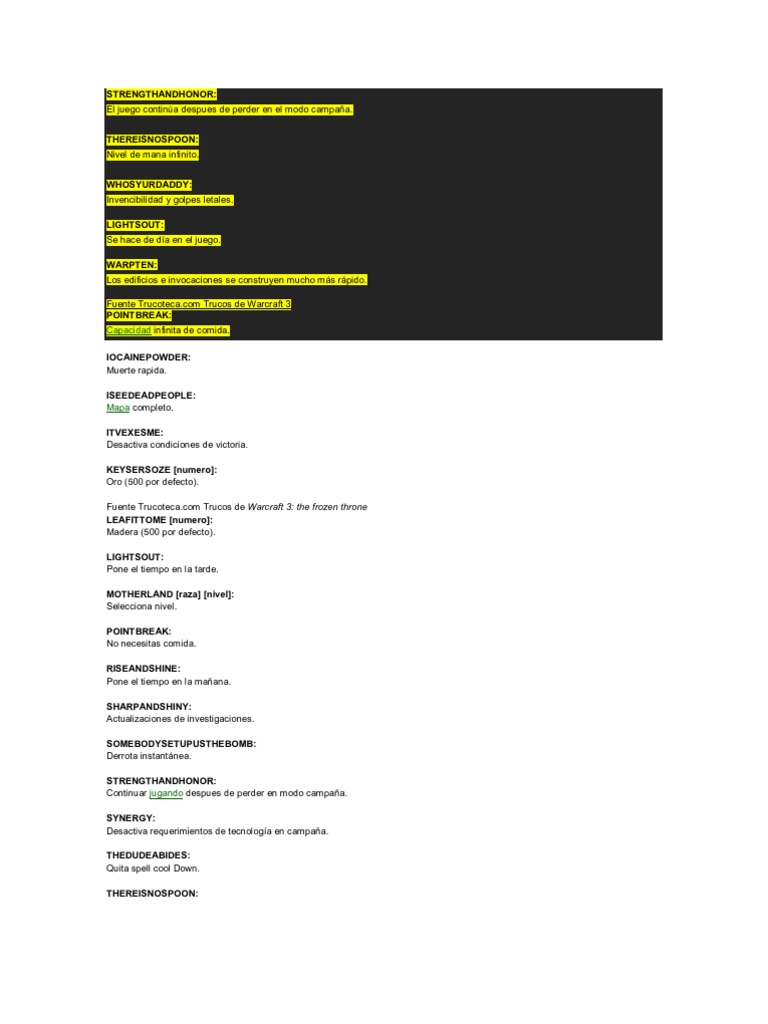 STRENGTHANDHONOR:
El juego continúa despues de perder en el modo campaña.

THEREISNOSPOON:
Nivel de mana infinito.

WHOSYURDADDY:
Invencibilidad y golpes letales.

LIGHTSOUT:
Se hace de día en el juego.

WARPTEN:
Los edificios e invocaciones se construyen mucho más rápido.

Fuente Trucoteca.com Trucos de Warcraft 3
POINTBREAK:
Capacidad infinita de comida.

IOCAINEPOWDER:
Muerte rapida.

ISEEDEADPEOPLE:
Mapa completo.

ITVEXESME:
Desactiva condiciones de victoria.

KEYSERSOZE [numero]:
Oro (500 por defecto).

Fuente Trucoteca.com Trucos de Warcraft 3: the frozen throne
LEAFITTOME [numero]:
Madera (500 por defecto).

LIGHTSOUT:
Pone el tiempo en la tarde.

MOTHERLAND [raza] [nivel]:
Selecciona nivel.

POINTBREAK:
No necesitas comida.

RISEANDSHINE:
Pone el tiempo en la mañana.

SHARPANDSHINY:
Actualizaciones de investigaciones.

SOMEBODYSETUPUSTHEBOMB:
Derrota instantánea.

STRENGTHANDHONOR:
Continuar jugando despues de perder en modo campaña.

SYNERGY:
Desactiva requerimientos de tecnología en campaña.

THEDUDEABIDES:
Quita spell cool Down.

THEREISNOSPOON: